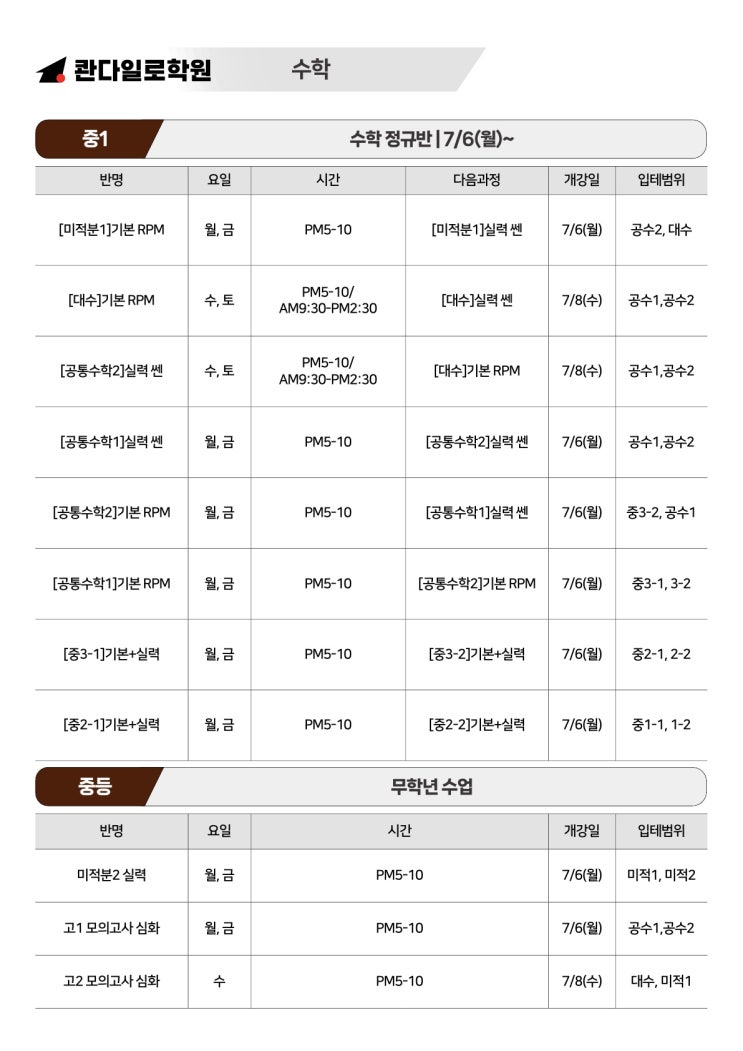 콴다일로학원 수학

중1

수학 정규반 | 7/6(월)~

| 반명 | 요일 | 시간 | 다음과정 | 개강일 | 입테범위 |
|---|---|---|---|---|---|
| [미적분1]기본 RPM | 월, 금 | PM5-10 | [미적분1]실력 쎈 | 7/6(월) | 공수2, 대수 |
| [대수]기본 RPM | 수, 토 | PM5-10/ AM9:30-PM2:30 | [대수]실력 쎈 | 7/8(수) | 공수1,공수2 |
| [공통수학2]실력 쎈 | 수, 토 | PM5-10/ AM9:30-PM2:30 | [대수]기본 RPM | 7/8(수) | 공수1,공수2 |
| [공통수학1]실력 쎈 | 월, 금 | PM5-10 | [공통수학2]실력 쎈 | 7/6(월) | 공수1,공수2 |
| [공통수학2]기본 RPM | 월, 금 | PM5-10 | [공통수학1]실력 쎈 | 7/6(월) | 중3-2, 공수1 |
| [공통수학1]기본 RPM | 월, 금 | PM5-10 | [공통수학2]기본 RPM | 7/6(월) | 중3-1, 3-2 |
| [중3-1]기본+실력 | 월, 금 | PM5-10 | [중3-2]기본+실력 | 7/6(월) | 중2-1, 2-2 |
| [중2-1]기본+실력 | 월, 금 | PM5-10 | [중2-2]기본+실력 | 7/6(월) | 중1-1, 1-2 |

중등

무학년 수업

| 반명 | 요일 | 시간 | 개강일 | 입테범위 |
|---|---|---|---|---|
| 미적분2 실력 | 월, 금 | PM5-10 | 7/6(월) | 미적1, 미적2 |
| 고1 모의고사 심화 | 월, 금 | PM5-10 | 7/6(월) | 공수1,공수2 |
| 고2 모의고사 심화 | 수 | PM5-10 | 7/8(수) | 대수, 미적1 |